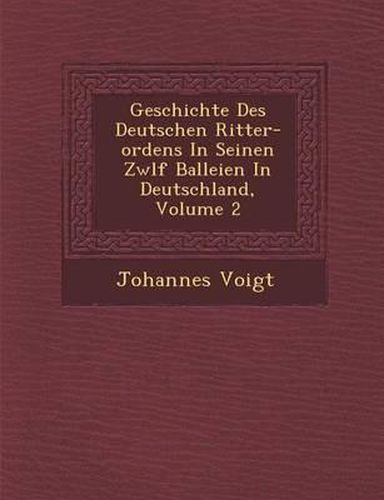 Geschichte Des Deutschen Ritterordens In Seinen Zwlf Balleien In Deutschland, Volume 2

Johannes Voigt